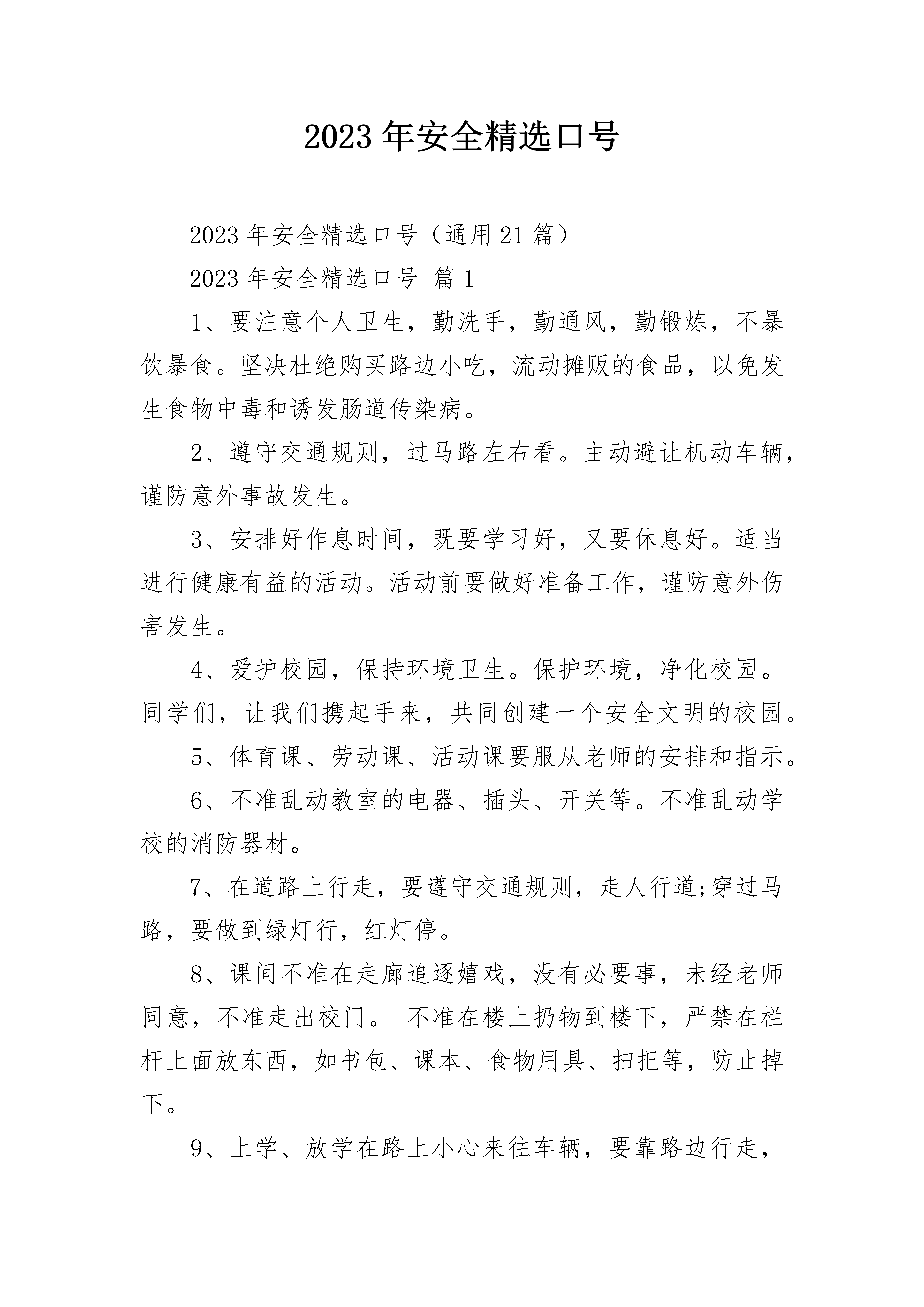 2023 年安全精选口号

2023 年安全精选口号（通用 21 篇）

2023 年安全精选口号 篇 1

1、要注意个人卫生，勤洗手，勤通风，勤锻炼，不暴饮暴食。坚决杜绝购买路边小吃，流动摊贩的食品，以免发生食物中毒和诱发肠道传染病。

2、遵守交通规则，过马路左右看。主动避让机动车辆，谨防意外事故发生。

3、安排好作息时间，既要学习好，又要休息好。适当进行健康有益的活动。活动前要做好准备工作，谨防意外伤害发生。

4、爱护校园，保持环境卫生。保护环境，净化校园。同学们，让我们携起手来，共同创建一个安全文明的校园。

5、体育课、劳动课、活动课要服从老师的安排和指示。

6、不准乱动教室的电器、插头、开关等。不准乱动学校的消防器材。

7、在道路上行走，要遵守交通规则，走人行道;穿过马路，要做到绿灯行，红灯停。

8、课间不准在走廊追逐嬉戏，没有必要事，未经老师同意，不准走出校门。 不准在楼上扔物到楼下，严禁在栏杆上面放东西，如书包、课本、食物用具、扫把等，防止掉下。

9、上学、放学在路上小心来往车辆，要靠路边行走，